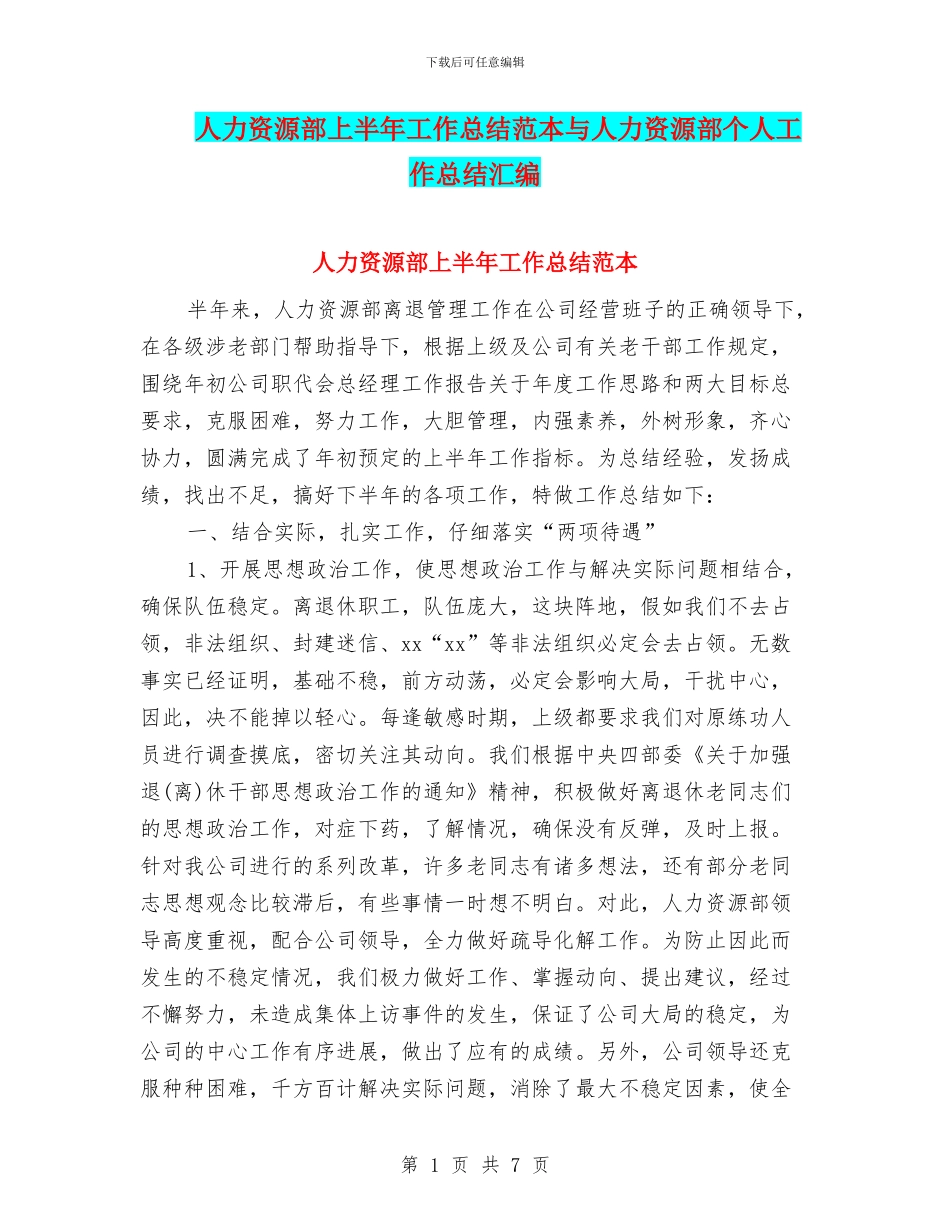 下载后可任意编辑

人力资源部上半年工作总结范本与人力资源部个人工作总结汇编

人力资源部上半年工作总结范本

半年来，人力资源部离退管理工作在公司经营班子的正确领导下，在各级涉老部门帮助指导下，根据上级及公司有关老干部工作规定，围绕年初公司职代会总经理工作报告关于年度工作思路和两大目标总要求，克服困难，努力工作，大胆管理，内强素养，外树形象，齐心协力，圆满完成了年初预定的上半年工作指标。为总结经验，发扬成绩，找出不足，搞好下半年的各项工作，特做工作总结如下：

一、结合实际，扎实工作，仔细落实“两项待遇”

1、开展思想政治工作，使思想政治工作与解决实际问题相结合，确保队伍稳定。离退休职工，队伍庞大，这块阵地，假如我们不去占领，非法组织、封建迷信、xx“xx”等非法组织必定会去占领。无数事实已经证明，基础不稳，前方动荡，必定会影响大局，干扰中心，因此，决不能掉以轻心。每逢敏感时期，上级都要求我们对原练功人员进行调查摸底，密切关注其动向。我们根据中央四部委《关于加强退(离)休干部思想政治工作的通知》精神，积极做好离退休老同志们的思想政治工作，对症下药，了解情况，确保没有反弹，及时上报。针对我公司进行的系列改革，许多老同志有诸多想法，还有部分老同志思想观念比较滞后，有些事情一时想不明白。对此，人力资源部领导高度重视，配合公司领导，全力做好疏导化解工作。为防止因此而发生的不稳定情况，我们极力做好工作、掌握动向、提出建议，经过不懈努力，未造成集体上访事件的发生，保证了公司大局的稳定，为公司的中心工作有序进展，做出了应有的成绩。另外，公司领导还克服种种困难，千方百计解决实际问题，消除了最大不稳定因素，使全

第 1 页 共 7 页